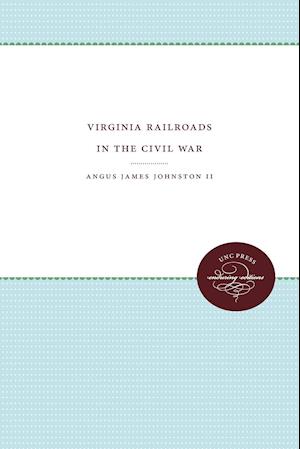 VIRGINIA RAILROADS
IN THE CIVIL WAR

ANGUS JAMES JOHNSTON II

UNC PRESS
enduring editions